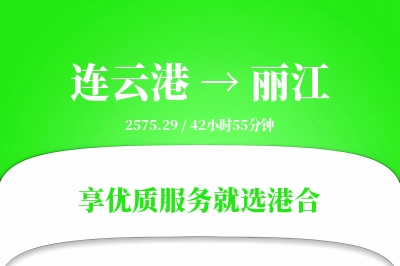 连云港 → 丽江

2575.29 / 42小时55分钟

享优质服务就选港合